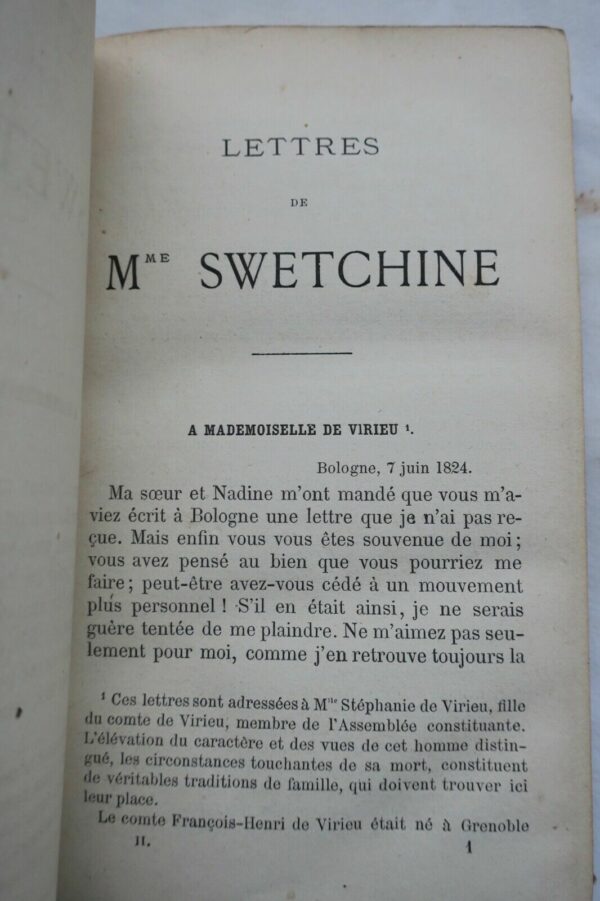 LETTRES

DE

M$^{ME}$ SWETCHINE

A MADEMOISELLE DE VIRIEU $^1$.

Bologne, 7 juin 1824.

Ma sœur et Nadine m'ont mandé que vous m'aviez écrit à Bologne une lettre que je n'ai pas reçue. Mais enfin vous vous êtes souvenue de moi; vous avez pensé au bien que vous pourriez me faire; peut-être avez-vous cédé à un mouvement plus personnel ! S'il en était ainsi, je ne serais guère tentée de me plaindre. Ne m'aimez pas seulement pour moi, comme j'en retrouve toujours la

$^1$ Ces lettres sont adressées à M$^{lle}$ Stéphanie de Virieu, fille du comte de Virieu, membre de l'Assemblée constituante. L'élévation du caractère et des vues de cet homme distingué, les circonstances touchantes de sa mort, constituent de véritables traditions de famille, qui doivent trouver ici leur place.

Le comte François-Henri de Virieu était né à Grenoble

II. 1